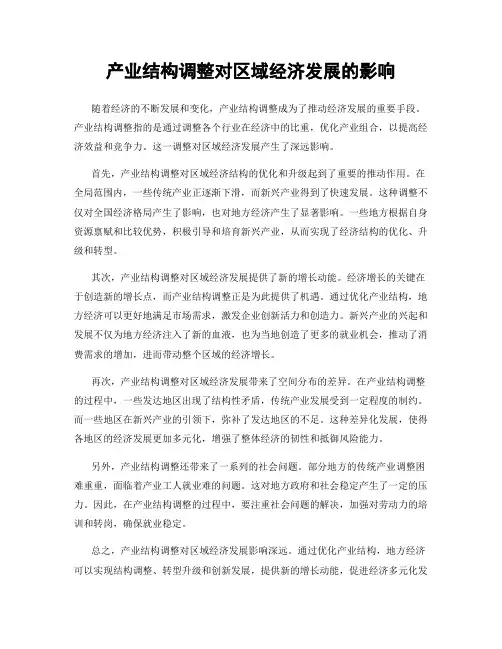 产业结构调整对区域经济发展的影响

随着经济的不断发展和变化，产业结构调整成为了推动经济发展的重要手段。产业结构调整指的是通过调整各个行业在经济中的比重，优化产业组合，以提高经济效益和竞争力。这一调整对区域经济发展产生了深远影响。

首先，产业结构调整对区域经济结构的优化和升级起到了重要的推动作用。在全局范围内，一些传统产业正逐渐下滑，而新兴产业得到了快速发展。这种调整不仅对全国经济格局产生了影响，也对地方经济产生了显著影响。一些地方根据自身资源禀赋和比较优势，积极引导和培育新兴产业，从而实现了经济结构的优化、升级和转型。

其次，产业结构调整对区域经济发展提供了新的增长动能。经济增长的关键在于创造新的增长点，而产业结构调整正是为此提供了机遇。通过优化产业结构，地方经济可以更好地满足市场需求，激发企业创新活力和创造力。新兴产业的兴起和发展不仅为地方经济注入了新的血液，也为当地创造了更多的就业机会，推动了消费需求的增加，进而带动整个区域的经济增长。

再次，产业结构调整对区域经济发展带来了空间分布的差异。在产业结构调整的过程中，一些发达地区出现了结构性矛盾，传统产业发展受到一定程度的制约。而一些地区在新兴产业的引领下，弥补了发达地区的不足。这种差异化发展，使得各地区的经济发展更加多元化，增强了整体经济的韧性和抵御风险能力。

另外，产业结构调整还带来了一系列的社会问题。部分地方的传统产业调整困难重重，面临着产业工人就业难的问题。这对地方政府和社会稳定产生了一定的压力。因此，在产业结构调整的过程中，要注重社会问题的解决，加强对劳动力的培训和转岗，确保就业稳定。

总之，产业结构调整对区域经济发展影响深远。通过优化产业结构，地方经济可以实现结构调整、转型升级和创新发展，提供新的增长动能，促进经济多元化发